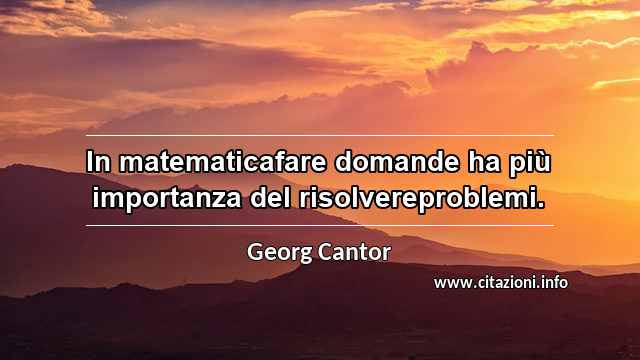 In matematicafare domande ha più importanza del risolvereproblemi.

Georg Cantor

www.citazioni.info